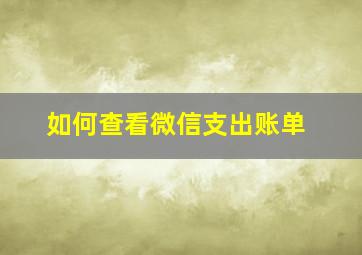 如何查看微信支出账单